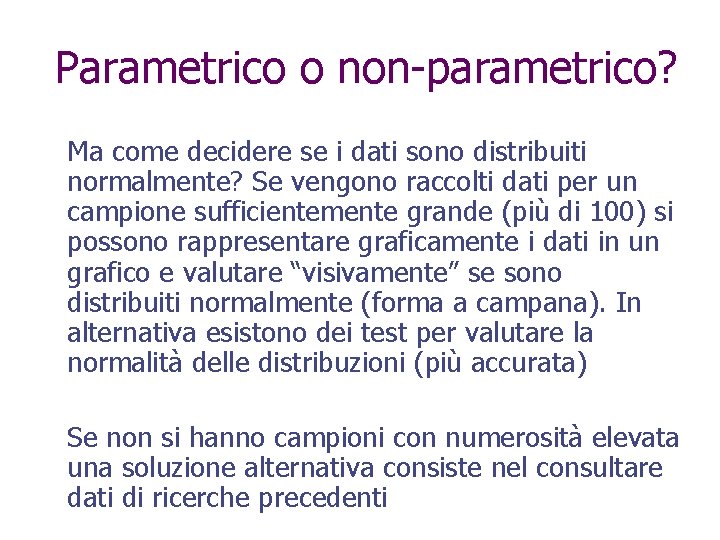 Parametrico o non-parametrico?

Ma come decidere se i dati sono distribuiti normalmente? Se vengono raccolti dati per un campione sufficientemente grande (più di 100) si possono rappresentare graficamente i dati in un grafico e valutare “visivamente” se sono distribuiti normalmente (forma a campana). In alternativa esistono dei test per valutare la normalità delle distribuzioni (più accurata)

Se non si hanno campioni con numerosità elevata una soluzione alternativa consiste nel consultare dati di ricerche precedenti